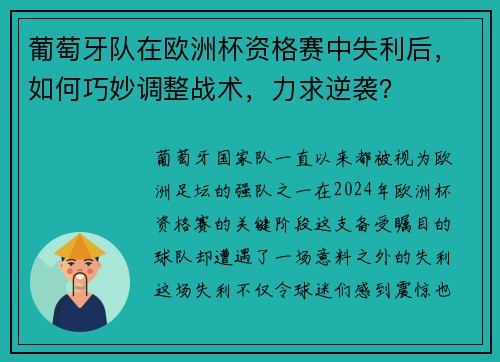 葡萄牙队在欧洲杯资格赛中失利后，如何巧妙调整战术，力求逆袭？

葡萄牙国家队一直以来都被视为欧洲足坛的强队之一在2024年欧洲杯资格赛的关键阶段这支备受瞩目的球队却遭遇了一场意料之外的失利这场失利不仅令球迷们感到震惊也